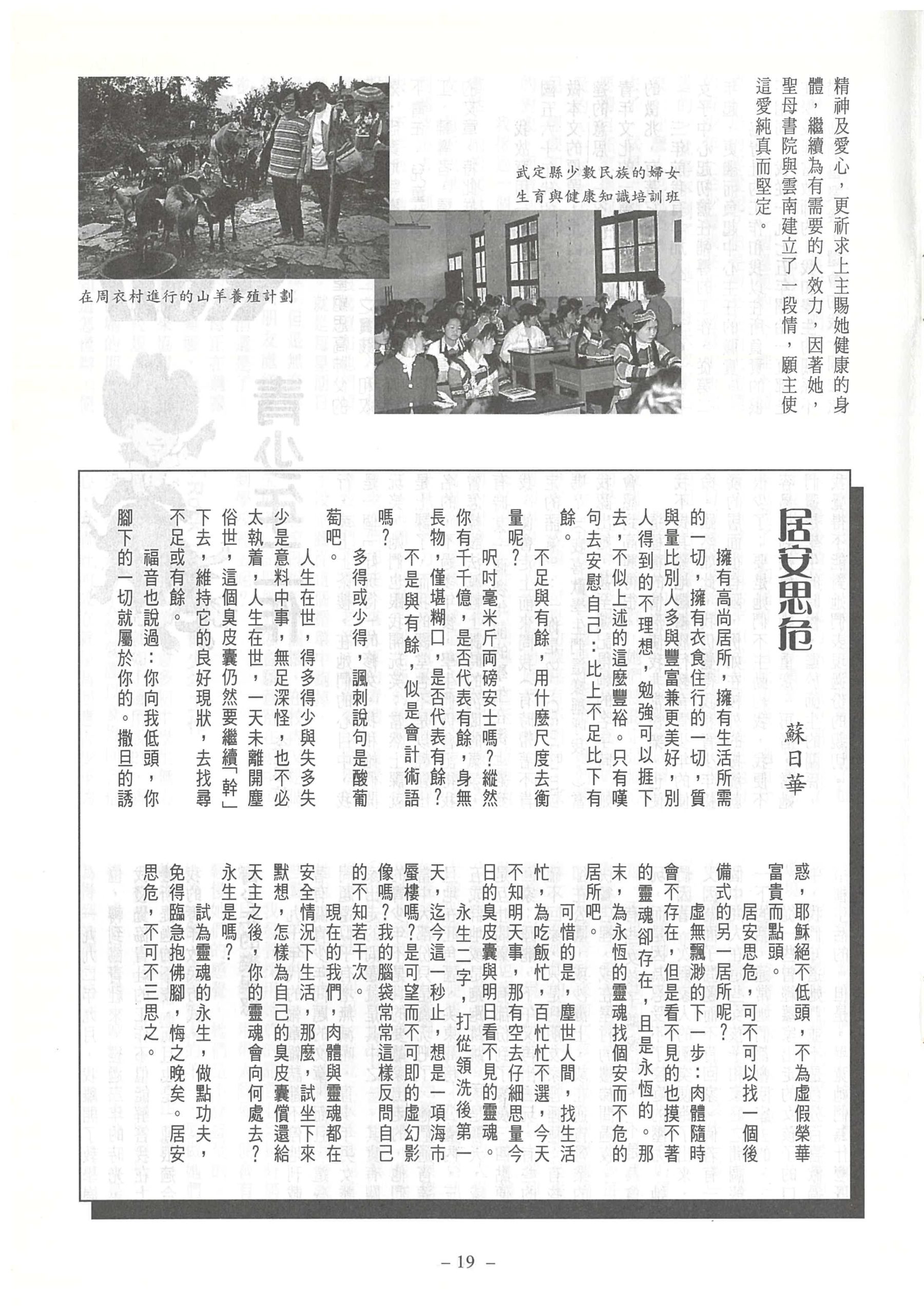 精神及愛心，更祈求上主賜她健康的身體，繼續為有需要的人效力，因著她，聖母書院與雲南建立了一段情，願主使這愛純真而堅定。

武定縣少數民族的婦女生育與健康知識培訓班

在周衣村進行的山羊養殖計劃

居安思危

蘇日華

擁有高尚居所，擁有生活所需的一切，擁有衣食住行的一切，質與量比別人多與豐富兼更美好，別人得到的不理想，勉強可以捱下去，不似上述的這麼豐裕。只有嘆句去安慰自己：比上不足比下有餘。

不足與有餘，用什麼尺度去衡量呢？

呎吋毫米斤兩磅安士嗎？縱然你有千千億，是否代表有餘，身無長物，僅堪糊口，是否代表有餘？

不是與有餘，似是會計術語嗎？

多得或少得，諷刺說句是酸葡萄吧。

人生在世，得多得少與失多失少是意料中事，無足深怪，也不必太執着，人生在世，一天未離開塵俗世，這個臭皮囊仍然要繼續「幹」下去，維持它的良好現狀，去找尋不足或有餘。

福音也說過：你向我低頭，你腳下的一切就屬於你的。撒旦的誘惑，耶穌絕不低頭，不為虛假榮華富貴而點頭。

居安思危，可不可以找一個後備式的另一居所呢？

虛無飄渺的下一步：肉體隨時會不存在，但是看不見的也摸不著的靈魂卻存在，且是永恆的。那末，為永恆的靈魂找個安而不危的居所吧。

可惜的是，塵世人間，找生活忙，為吃飯忙，百忙忙不選，今天不知明天事，那有空去仔細思量今日的臭皮囊與明日看不見的靈魂。

永生二字，打從領洗後第一天，迄今這一秒止，想是一項海市蜃樓嗎？是可望而不可即的虛幻影像嗎？我的腦袋常常這樣反問自己的不知若干次。

現在的我們，肉體與靈魂都在安全情況下生活，那麼，試坐下來默想，怎樣為自己的臭皮囊償還給天主之後，你的靈魂會向何處去？永生是嗎？

試為靈魂的永生，做點功夫，免得臨急抱佛腳，悔之晚矣。居安思危，不可不三思之。

– 19 –